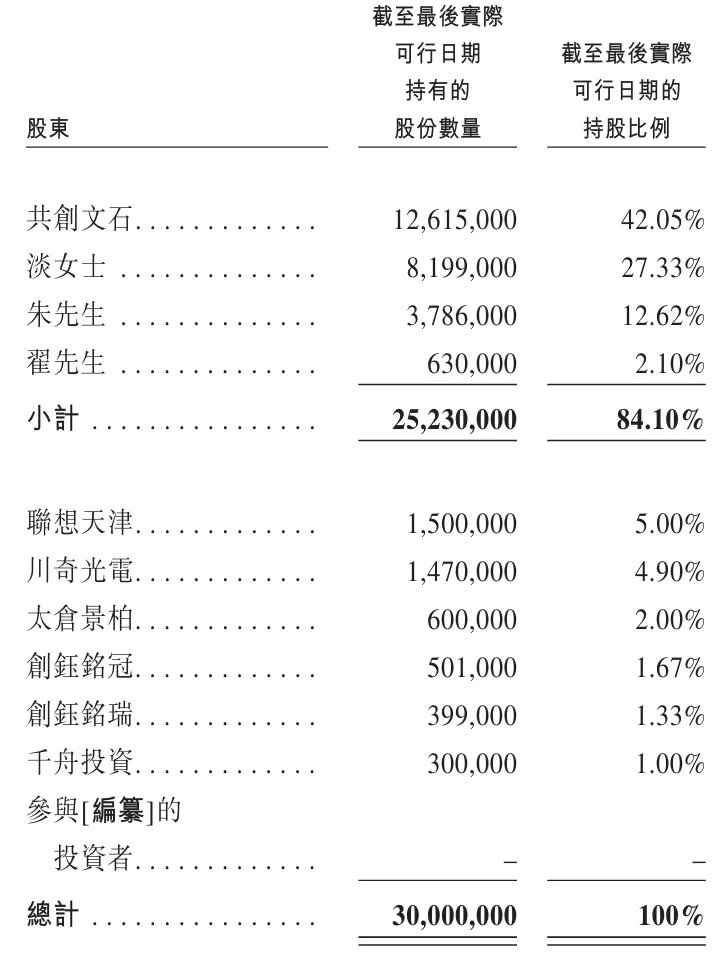 | 股東 | 截至最後實際可行日期持有的股份數量 | 截至最後實際可行日期的持股比例 |
|---|---|---|
| 共創文石 | 12,615,000 | 42.05% |
| 淡女士 | 8,199,000 | 27.33% |
| 朱先生 | 3,786,000 | 12.62% |
| 翟先生 | 630,000 | 2.10% |
| 小計 | 25,230,000 | 84.10% |
| 聯想天津 | 1,500,000 | 5.00% |
| 川奇光電 | 1,470,000 | 4.90% |
| 太倉景柏 | 600,000 | 2.00% |
| 創鈺銘冠 | 501,000 | 1.67% |
| 創鈺銘瑞 | 399,000 | 1.33% |
| 千舟投資 | 300,000 | 1.00% |
| 參與[編纂]的投資者 | – | – |
| 總計 | 30,000,000 | 100% |